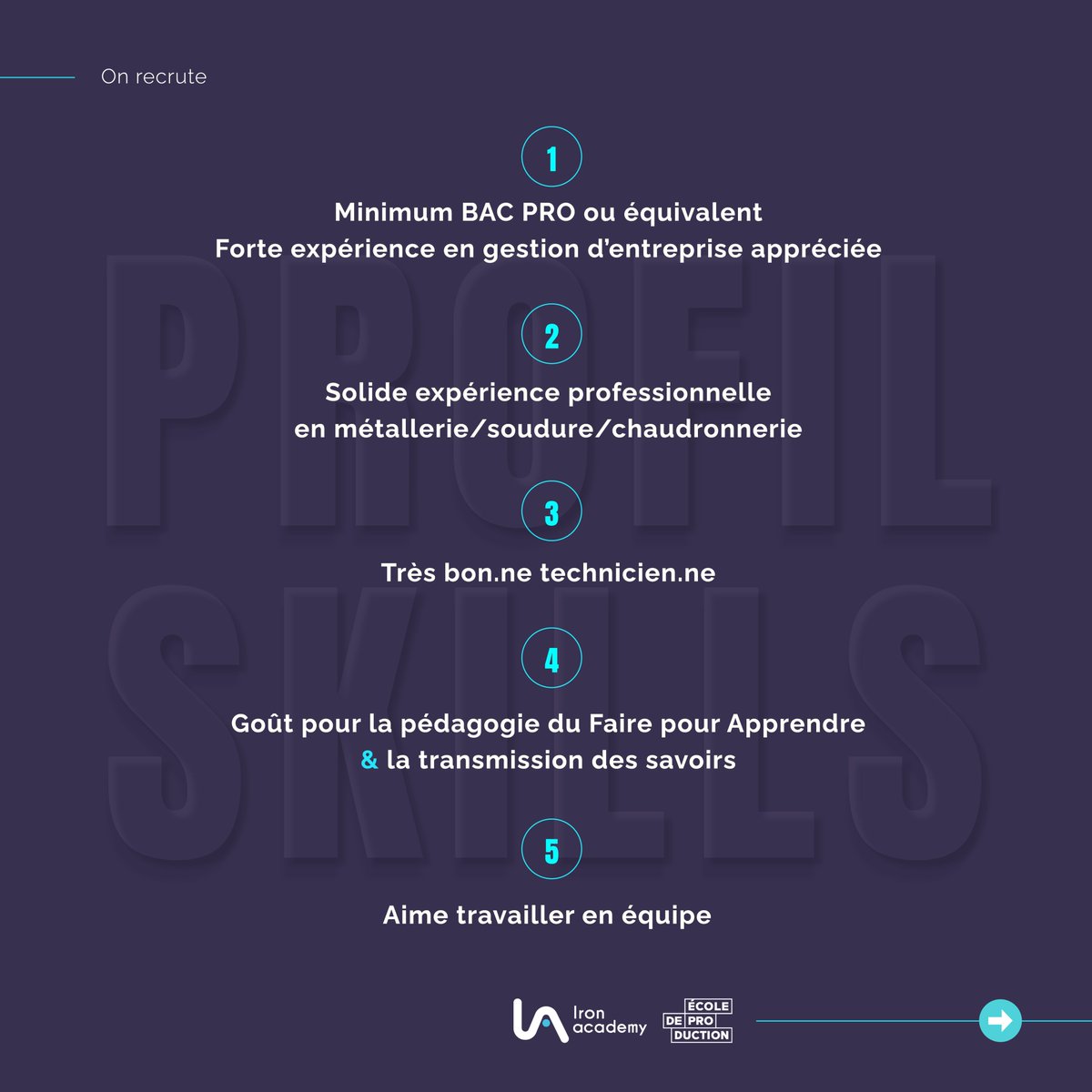 On recrute

PROFIL
SKILLS

1

Minimum BAC PRO ou équivalent
Forte expérience en gestion d'entreprise appréciée

2

Solide expérience professionnelle
en métallerie/soudure/chaudronnerie

3

Très bon.ne technicien.ne

4

Goût pour la pédagogie du Faire pour Apprendre
& la transmission des savoirs

5

Aime travailler en équipe

Iron academy

ÉCOLE
DE PRO
DUCTION